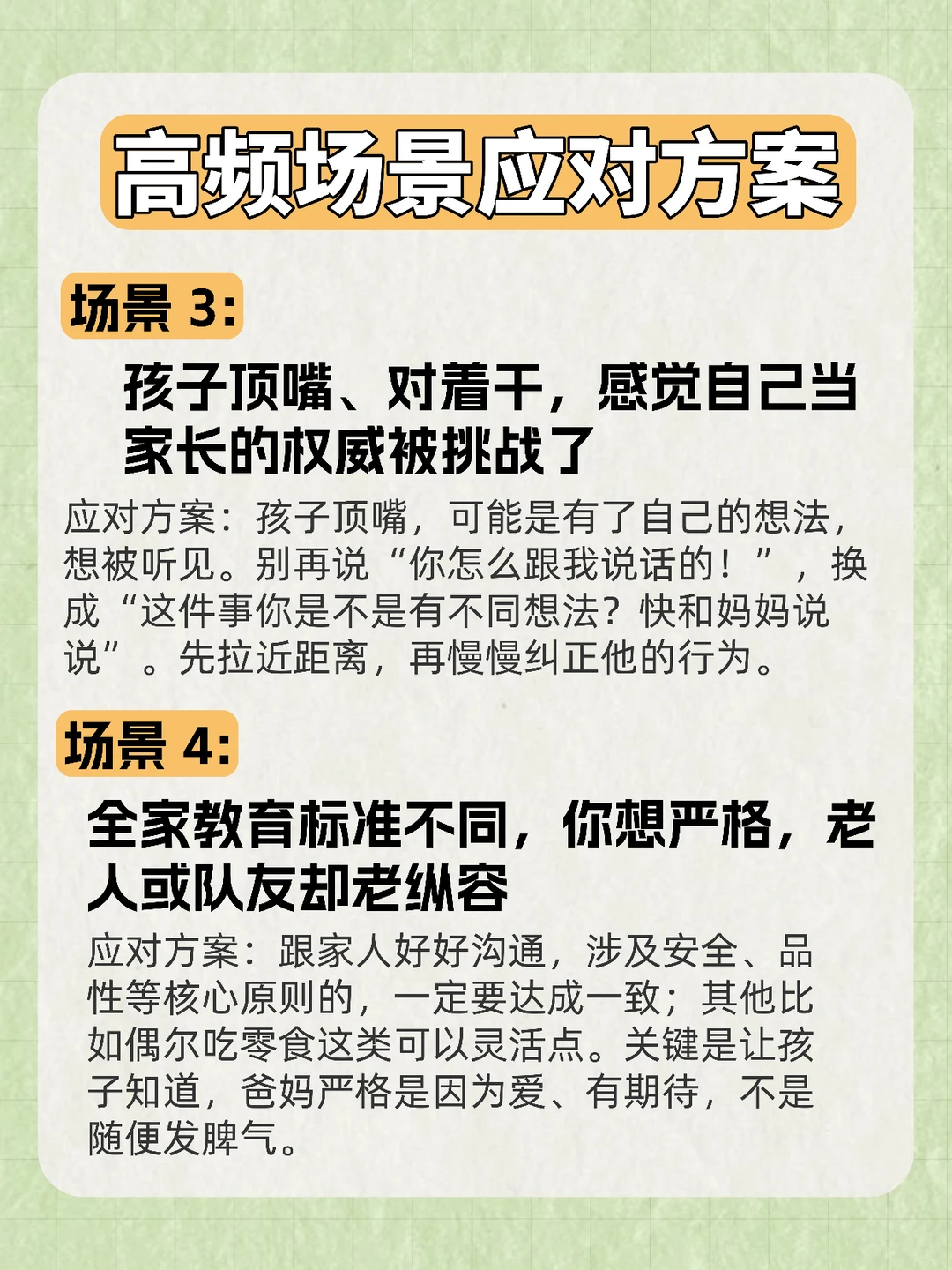 高频场景应对方案

场景3:

孩子顶嘴、对着干，感觉自己当家长的权威被挑战了

应对方案：孩子顶嘴，可能是有了自己的想法，想被听见。别再说“你怎么跟我说话的！”，换成“这件事你是不是有不同想法？快和妈妈说说”。先拉近距离，再慢慢纠正他的行为。

场景4:

全家教育标准不同，你想严格，老人或队友却老纵容

应对方案：跟家人好好沟通，涉及安全、品性等核心原则的，一定要达成一致；其他比如偶尔吃零食这类可以灵活点。关键是让孩子知道，爸妈严格是因为爱、有期待，不是随便发脾气。